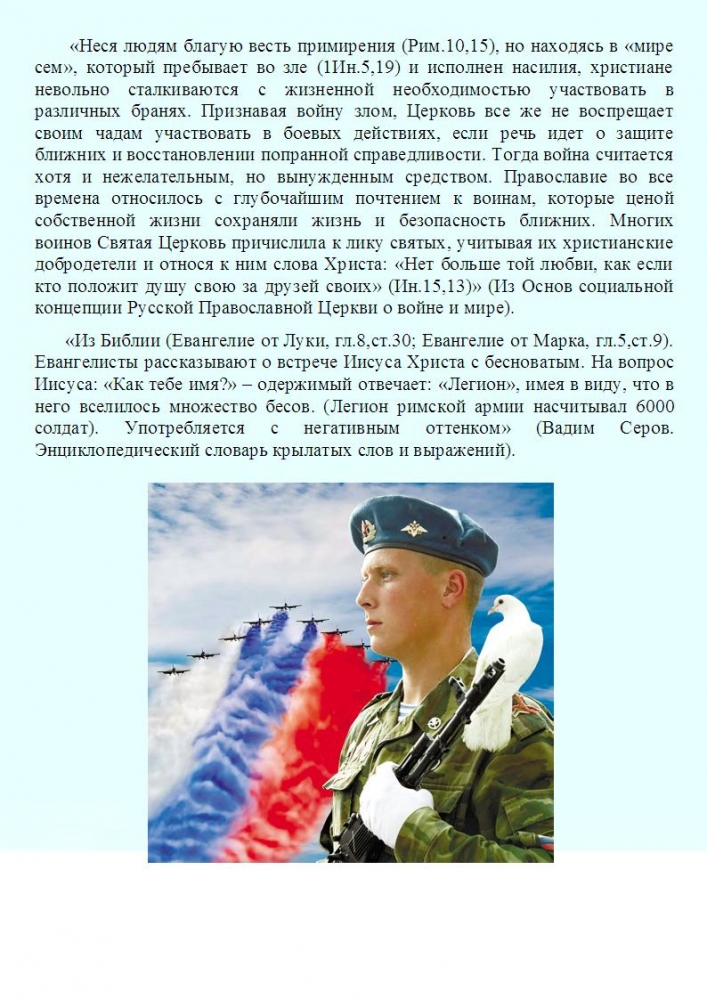 «Неся людям благую весть примирения (Рим.10,15), но находясь в «мире сем», который пребывает во зле (1Ин.5,19) и исполнен насилия, христиане невольно сталкиваются с жизненной необходимостью участвовать в различных бранях. Признавая войну злом, Церковь все же не воспрещает своим чадам участвовать в боевых действиях, если речь идет о защите ближних и восстановлении попранной справедливости. Тогда война считается хотя и нежелательным, но вынужденным средством. Православие во все времена относилось с глубочайшим почтением к воинам, которые ценой собственной жизни сохраняли жизнь и безопасность ближних. Многих воинов Святая Церковь причислила к лику святых, учитывая их христианские добродетели и относя к ним слова Христа: «Нет больше той любви, как если кто положит душу свою за друзей своих» (Ин.15,13)» (Из Основ социальной концепции Русской Православной Церкви о войне и мире).

«Из Библии (Евангелие от Луки, гл.8,ст.30; Евангелие от Марка, гл.5,ст.9). Евангелисты рассказывают о встрече Иисуса Христа с бесноватым. На вопрос Иисуса: «Как тебе имя?» – одержимый отвечает: «Легион», имея в виду, что в него вселилось множество бесов. (Легион римской армии насчитывал 6000 солдат). Употребляется с негативным оттенком» (Вадим Серов. Энциклопедический словарь крылатых слов и выражений).